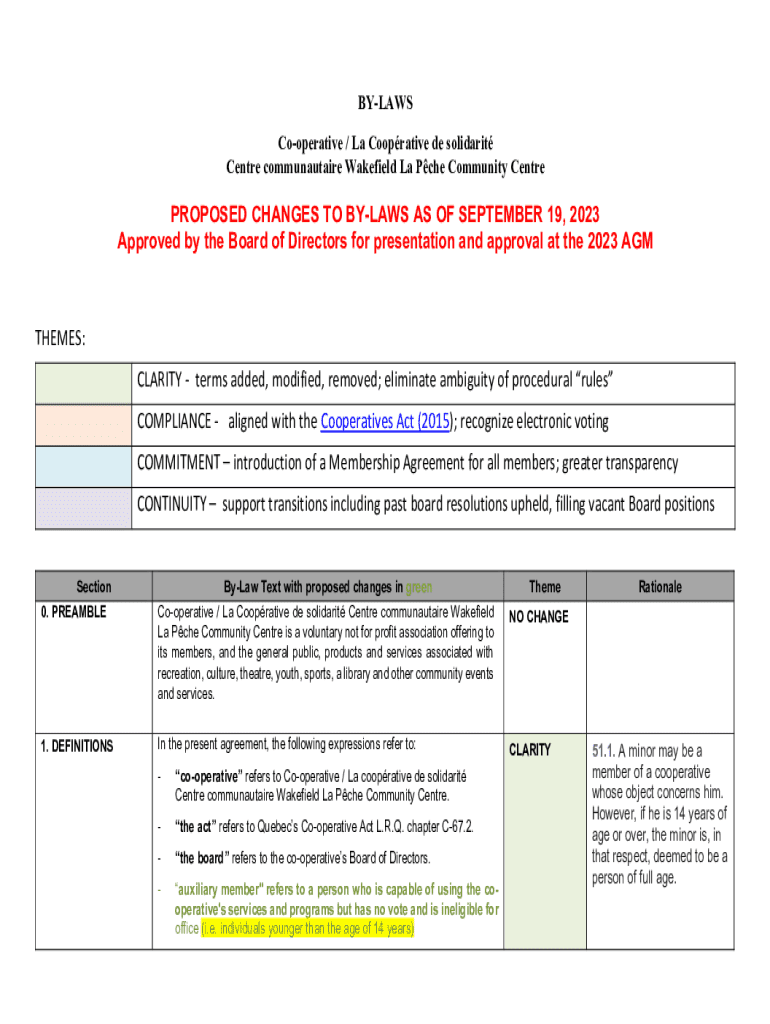 BY-LAWS

Co-operative / La Coopérative de solidarité
Centre communautaire Wakefield La Pêche Community Centre

PROPOSED CHANGES TO BY-LAWS AS OF SEPTEMBER 19, 2023
Approved by the Board of Directors for presentation and approval at the 2023 AGM

THEMES:

| | |
|---|---|
| | CLARITY - terms added, modified, removed; eliminate ambiguity of procedural "rules" |
| | COMPLIANCE - aligned with the Cooperatives Act (2015); recognize electronic voting |
| | COMMITMENT – introduction of a Membership Agreement for all members; greater transparency |
| | CONTINUITY – support transitions including past board resolutions upheld, filling vacant Board positions |

| Section | By-Law Text with proposed changes in green | Theme | Rationale |
|---|---|---|---|
| 0. PREAMBLE | Co-operative / La Coopérative de solidarité Centre communautaire Wakefield La Pêche Community Centre is a voluntary not for profit association offering to its members, and the general public, products and services associated with recreation, culture, theatre, youth, sports, a library and other community events and services. | NO CHANGE | |
| 1. DEFINITIONS | In the present agreement, the following expressions refer to: - "co-operative" refers to Co-operative / La coopérative de solidarité Centre communautaire Wakefield La Pêche Community Centre. - "the act" refers to Quebec's Co-operative Act L.R.Q. chapter C-67.2. - "the board" refers to the co-operative's Board of Directors. - "auxiliary member" refers to a person who is capable of using the co-operative's services and programs but has no vote and is ineligible for office (i.e. individuals younger than the age of 14 years) | CLARITY | 51.1. A minor may be a member of a cooperative whose object concerns him. However, if he is 14 years of age or over, the minor is, in that respect, deemed to be a person of full age. |